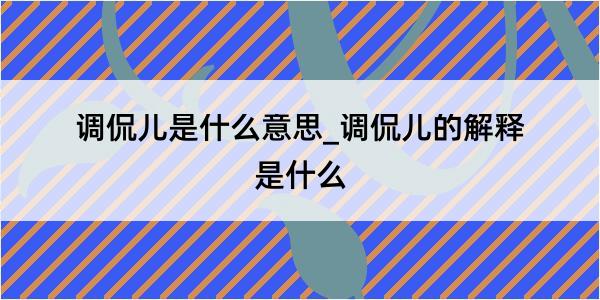 调侃儿是什么意思_调侃儿的解释是什么